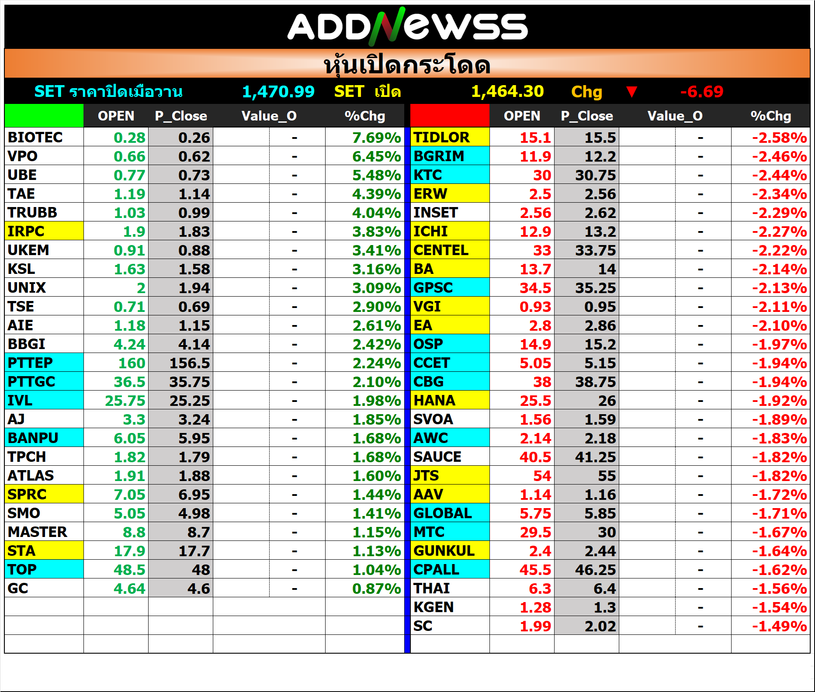 ADDNEWSS

หุ้นเปิดกระโดด

SET ราคาปิดเมื่อวาน 1,470.99 SET เปิด 1,464.30 Chg ▼ -6.69

| | OPEN | P_Close | Value_O | %Chg |
|---|---|---|---|---|
| BIOTEC | 0.28 | 0.26 | - | 7.69% |
| VPO | 0.66 | 0.62 | - | 6.45% |
| UBE | 0.77 | 0.73 | - | 5.48% |
| TAE | 1.19 | 1.14 | - | 4.39% |
| TRUBB | 1.03 | 0.99 | - | 4.04% |
| IRPC | 1.9 | 1.83 | - | 3.83% |
| UKEM | 0.91 | 0.88 | - | 3.41% |
| KSL | 1.63 | 1.58 | - | 3.16% |
| UNIX | 2 | 1.94 | - | 3.09% |
| TSE | 0.71 | 0.69 | - | 2.90% |
| AIE | 1.18 | 1.15 | - | 2.61% |
| BBGI | 4.24 | 4.14 | - | 2.42% |
| PTTEP | 160 | 156.5 | - | 2.24% |
| PTTGC | 36.5 | 35.75 | - | 2.10% |
| IVL | 25.75 | 25.25 | - | 1.98% |
| AJ | 3.3 | 3.24 | - | 1.85% |
| BANPU | 6.05 | 5.95 | - | 1.68% |
| TPCH | 1.82 | 1.79 | - | 1.68% |
| ATLAS | 1.91 | 1.88 | - | 1.60% |
| SPRC | 7.05 | 6.95 | - | 1.44% |
| SMO | 5.05 | 4.98 | - | 1.41% |
| MASTER | 8.8 | 8.7 | - | 1.15% |
| STA | 17.9 | 17.7 | - | 1.13% |
| TOP | 48.5 | 48 | - | 1.04% |
| GC | 4.64 | 4.6 | - | 0.87% |

| | OPEN | P_Close | Value_O | %Chg |
|---|---|---|---|---|
| TIDLOR | 15.1 | 15.5 | - | -2.58% |
| BGRIM | 11.9 | 12.2 | - | -2.46% |
| KTC | 30 | 30.75 | - | -2.44% |
| ERW | 2.5 | 2.56 | - | -2.34% |
| INSET | 2.56 | 2.62 | - | -2.29% |
| ICHI | 12.9 | 13.2 | - | -2.27% |
| CENTEL | 33 | 33.75 | - | -2.22% |
| BA | 13.7 | 14 | - | -2.14% |
| GPSC | 34.5 | 35.25 | - | -2.13% |
| VGI | 0.93 | 0.95 | - | -2.11% |
| EA | 2.8 | 2.86 | - | -2.10% |
| OSP | 14.9 | 15.2 | - | -1.97% |
| CCET | 5.05 | 5.15 | - | -1.94% |
| CBG | 38 | 38.75 | - | -1.94% |
| HANA | 25.5 | 26 | - | -1.92% |
| SVOA | 1.56 | 1.59 | - | -1.89% |
| AWC | 2.14 | 2.18 | - | -1.83% |
| SAUCE | 40.5 | 41.25 | - | -1.82% |
| JTS | 54 | 55 | - | -1.82% |
| AAV | 1.14 | 1.16 | - | -1.72% |
| GLOBAL | 5.75 | 5.85 | - | -1.71% |
| MTC | 29.5 | 30 | - | -1.67% |
| GUNKUL | 2.4 | 2.44 | - | -1.64% |
| CPALL | 45.5 | 46.25 | - | -1.62% |
| THAI | 6.3 | 6.4 | - | -1.56% |
| KGEN | 1.28 | 1.3 | - | -1.54% |
| SC | 1.99 | 2.02 | - | -1.49% |